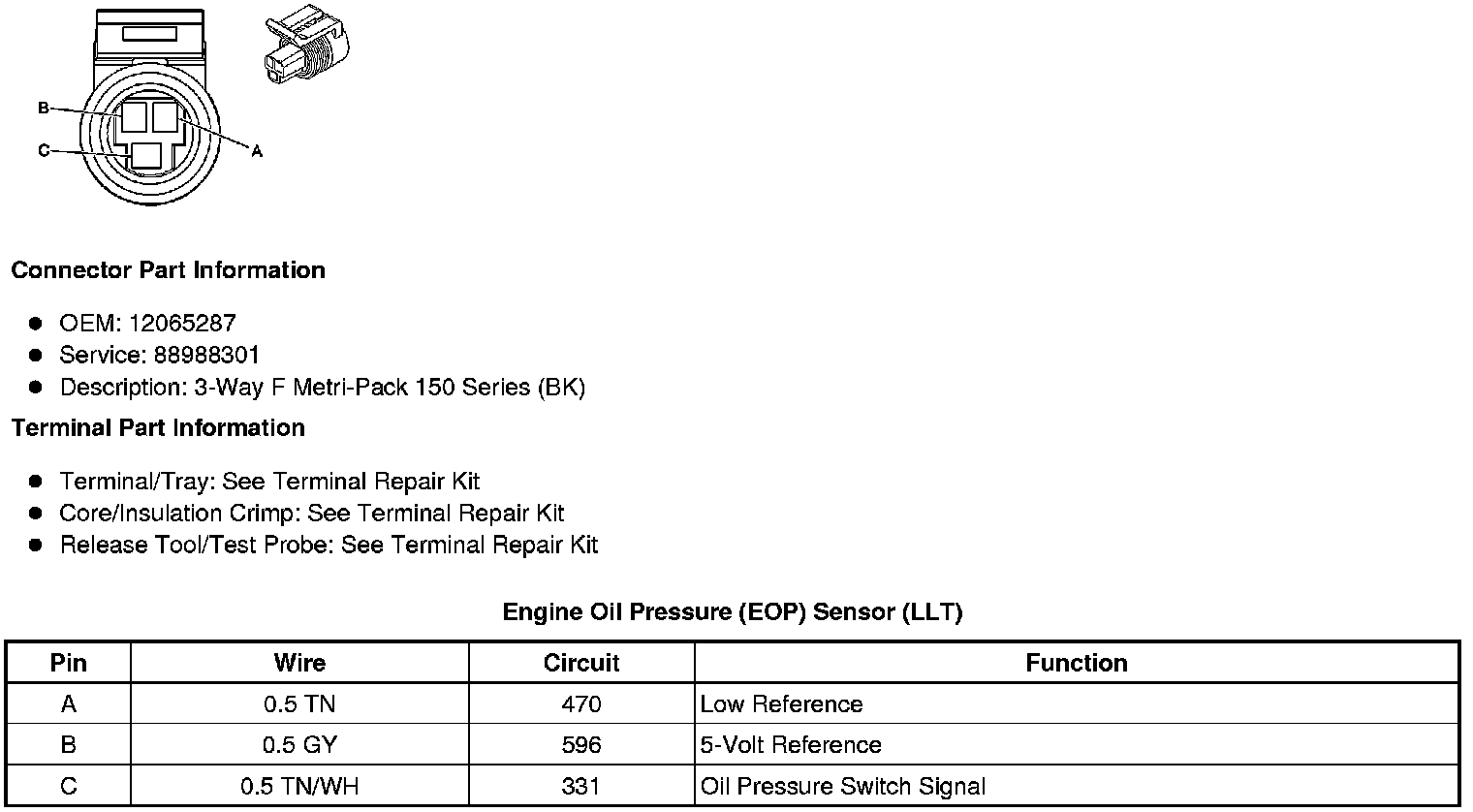 B

C

A

Connector Part Information

- OEM: 12065287
- Service: 88988301
- Description: 3-Way F Metri-Pack 150 Series (BK)

Terminal Part Information

- Terminal/Tray: See Terminal Repair Kit
- Core/Insulation Crimp: See Terminal Repair Kit
- Release Tool/Test Probe: See Terminal Repair Kit

Engine Oil Pressure (EOP) Sensor (LLT)

| Pin | Wire | Circuit | Function |
|---|---|---|---|
| A | 0.5 TN | 470 | Low Reference |
| B | 0.5 GY | 596 | 5-Volt Reference |
| C | 0.5 TN/WH | 331 | Oil Pressure Switch Signal |